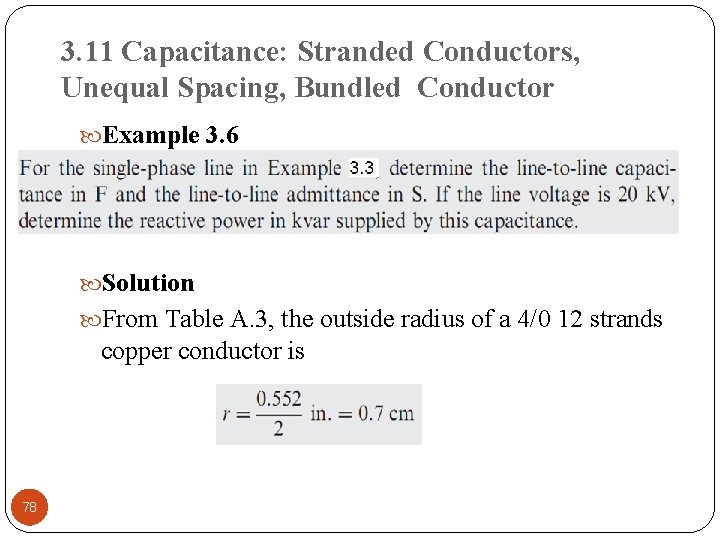 3.11 Capacitance: Stranded Conductors, Unequal Spacing, Bundled Conductor

Example 3.6

For the single-phase line in Example 3.3, determine the line-to-line capacitance in F and the line-to-line admittance in S. If the line voltage is 20 kV, determine the reactive power in kvar supplied by this capacitance.

Solution

From Table A.3, the outside radius of a 4/0 12 strands copper conductor is

$r = \frac{0.552}{2}$ in. $= 0.7$ cm

78